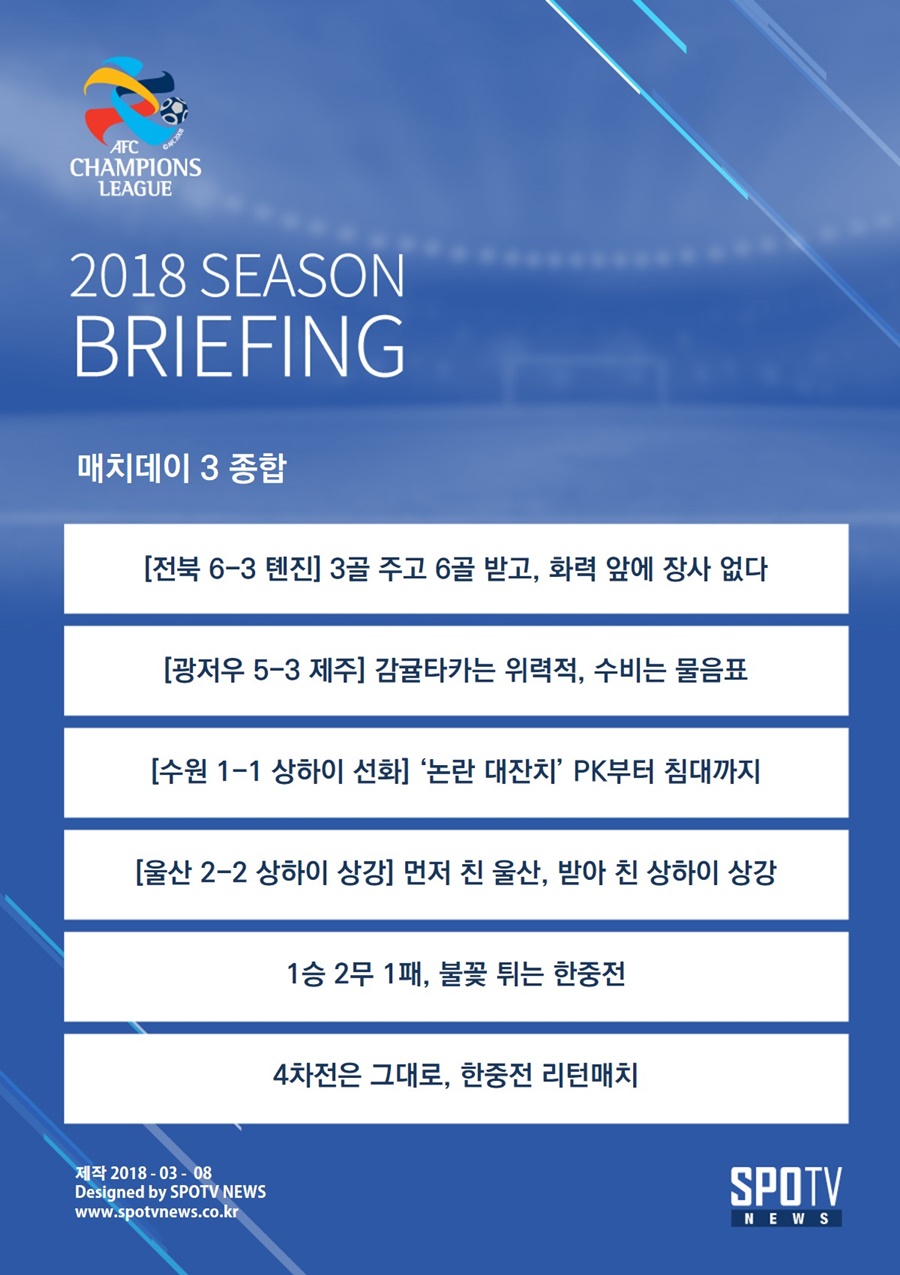 AFC CHAMPIONS LEAGUE

2018 SEASON BRIEFING

매치데이 3 종합

[전북 6-3 톈진] 3골 주고 6골 받고, 화력 앞에 장사 없다

[광저우 5-3 제주] 감귤타카는 위력적, 수비는 물음표

[수원 1-1 상하이 선화] '논란 대잔치' PK부터 침대까지

[울산 2-2 상하이 상강] 먼저 친 울산, 받아 친 상하이 상강

1승 2무 1패, 불꽃 튀는 한중전

4차전은 그대로, 한중전 리턴매치

제작 2018 - 03 - 08
Designed by SPOTV NEWS
www.spotvnews.co.kr

SPOTV NEWS